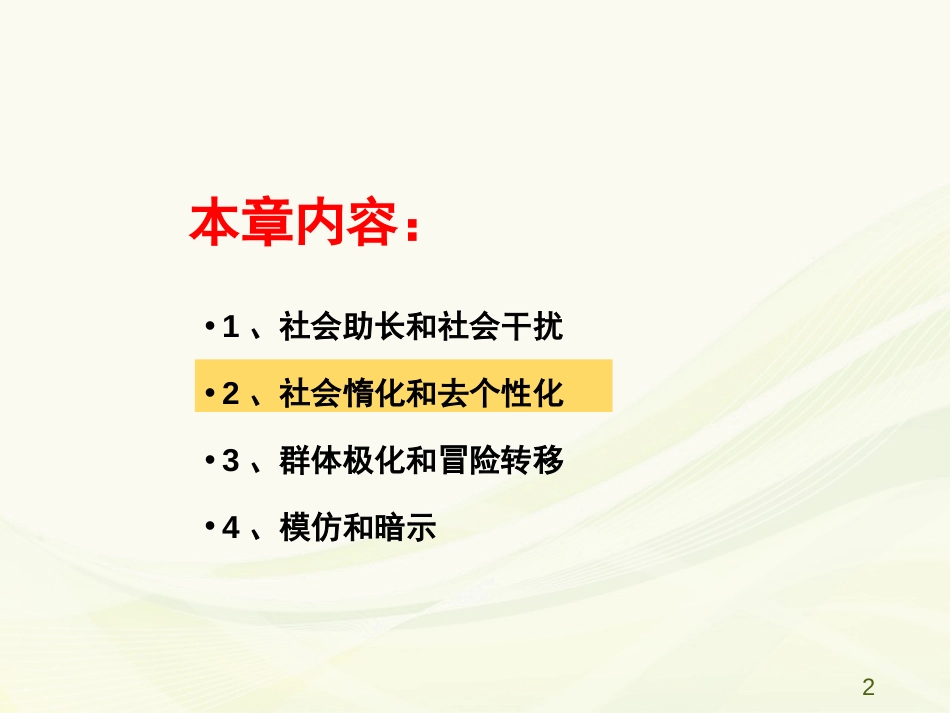 本章内容：

• 1 、社会助长和社会干扰

• 2 、社会惰化和去个性化

• 3 、群体极化和冒险转移

• 4 、模仿和暗示

2